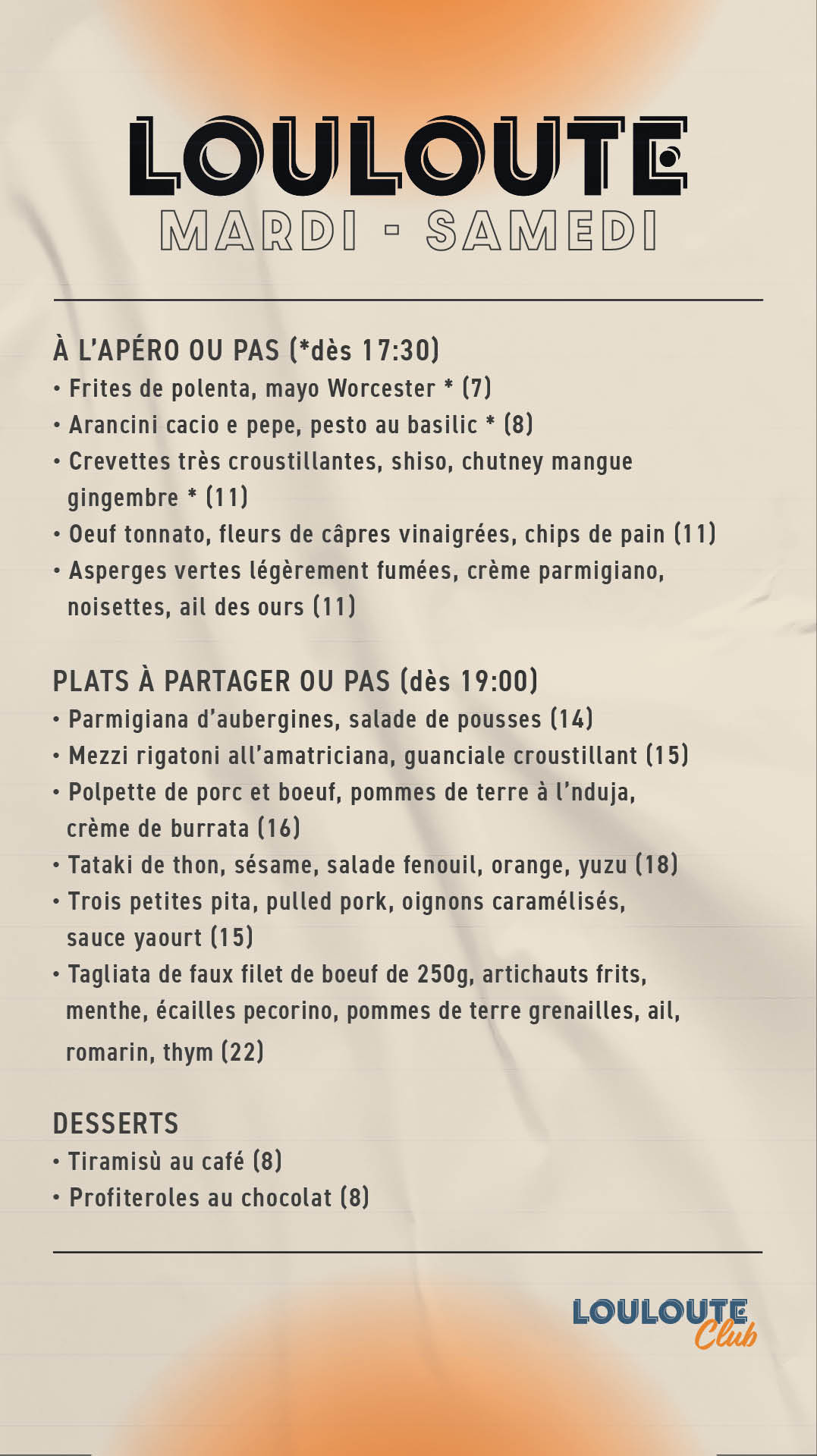 LOULOUTE
MARDI - SAMEDI

À L'APÉRO OU PAS (*dès 17:30)
• Frites de polenta, mayo Worcester * (7)
• Arancini cacio e pepe, pesto au basilic * (8)
• Crevettes très croustillantes, shiso, chutney mangue gingembre * (11)
• Oeuf tonnato, fleurs de câpres vinaigrées, chips de pain (11)
• Asperges vertes légèrement fumées, crème parmigiano, noisettes, ail des ours (11)

PLATS À PARTAGER OU PAS (dès 19:00)
• Parmigiana d'aubergines, salade de pousses (14)
• Mezzi rigatoni all'amatriciana, guanciale croustillant (15)
• Polpette de porc et boeuf, pommes de terre à l'nduja, crème de burrata (16)
• Tataki de thon, sésame, salade fenouil, orange, yuzu (18)
• Trois petites pita, pulled pork, oignons caramélisés, sauce yaourt (15)
• Tagliata de faux filet de boeuf de 250g, artichauts frits, menthe, écailles pecorino, pommes de terre grenailles, ail, romarin, thym (22)

DESSERTS
• Tiramisù au café (8)
• Profiteroles au chocolat (8)

LOULOUTE
Club